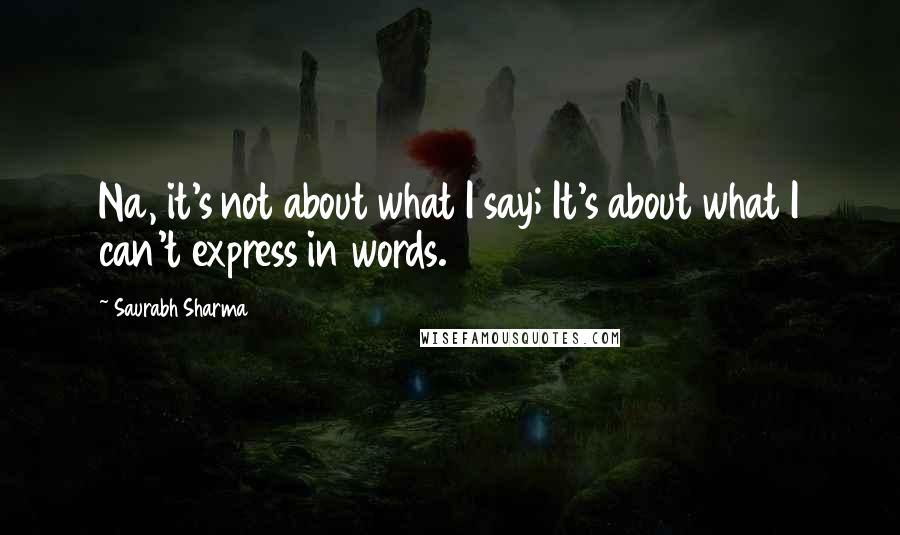 Na, it's not about what I say; It's about what I can't express in words.

~ Saurabh Sharma

WISEFAMOUSQUOTES.COM